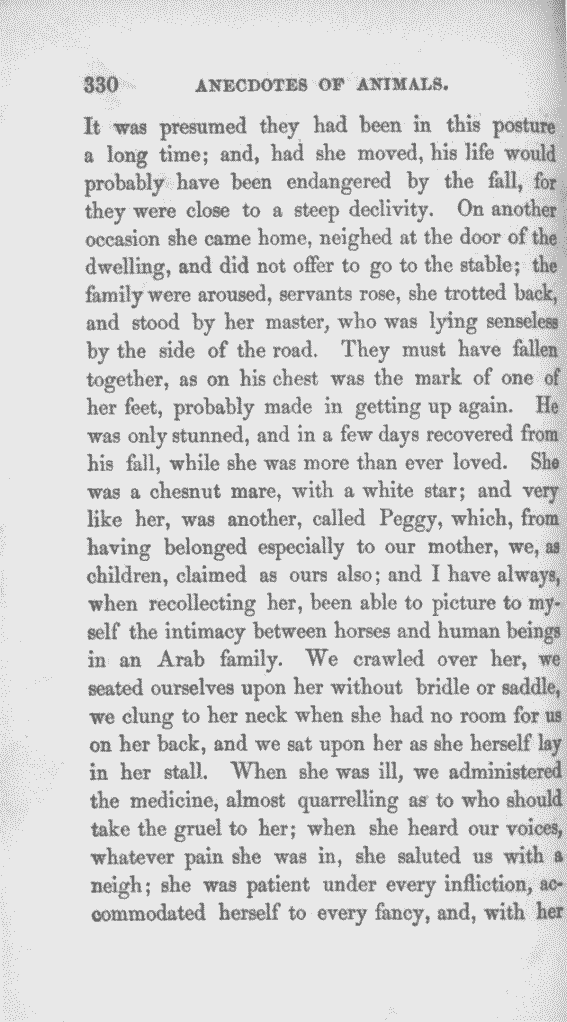 330 ANECDOTES OF ANIMALS.

It was presumed they had been in this posture a long time; and, had she moved, his life would probably have been endangered by the fall, for they were close to a steep declivity. On another occasion she came home, neighed at the door of the dwelling, and did not offer to go to the stable; the family were aroused, servants rose, she trotted back, and stood by her master, who was lying senseless by the side of the road. They must have fallen together, as on his chest was the mark of one of her feet, probably made in getting up again. He was only stunned, and in a few days recovered from his fall, while she was more than ever loved. She was a chesnut mare, with a white star; and very like her, was another, called Peggy, which, from having belonged especially to our mother, we, as children, claimed as ours also; and I have always, when recollecting her, been able to picture to myself the intimacy between horses and human beings in an Arab family. We crawled over her, we seated ourselves upon her without bridle or saddle, we clung to her neck when she had no room for us on her back, and we sat upon her as she herself lay in her stall. When she was ill, we administered the medicine, almost quarrelling as to who should take the gruel to her; when she heard our voices, whatever pain she was in, she saluted us with a neigh; she was patient under every infliction, accommodated herself to every fancy, and, with her